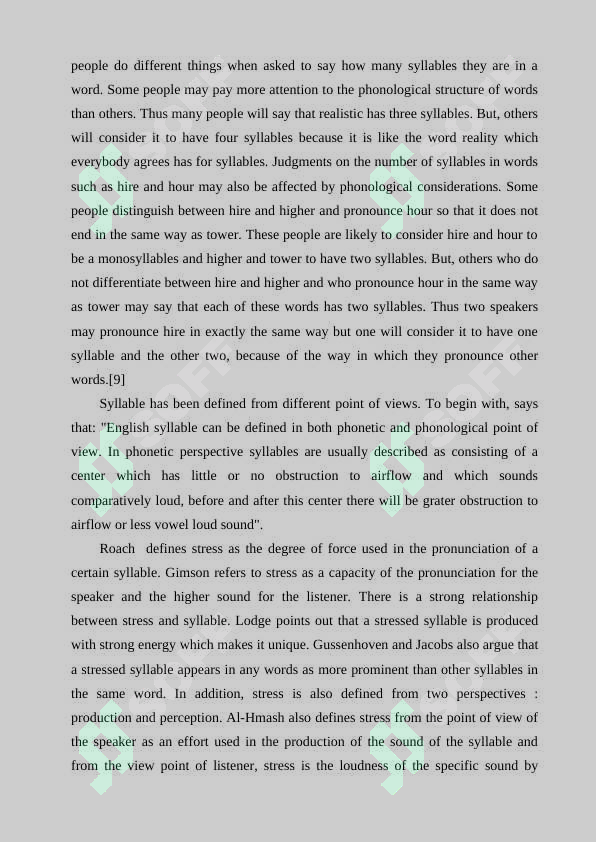 people do different things when asked to say how many syllables they are in a word. Some people may pay more attention to the phonological structure of words than others. Thus many people will say that realistic has three syllables. But, others will consider it to have four syllables because it is like the word reality which everybody agrees has for syllables. Judgments on the number of syllables in words such as hire and hour may also be affected by phonological considerations. Some people distinguish between hire and higher and pronounce hour so that it does not end in the same way as tower. These people are likely to consider hire and hour to be a monosyllables and higher and tower to have two syllables. But, others who do not differentiate between hire and higher and who pronounce hour in the same way as tower may say that each of these words has two syllables. Thus two speakers may pronounce hire in exactly the same way but one will consider it to have one syllable and the other two, because of the way in which they pronounce other words.[9]

Syllable has been defined from different point of views. To begin with, says that: "English syllable can be defined in both phonetic and phonological point of view. In phonetic perspective syllables are usually described as consisting of a center which has little or no obstruction to airflow and which sounds comparatively loud, before and after this center there will be grater obstruction to airflow or less vowel loud sound".

Roach defines stress as the degree of force used in the pronunciation of a certain syllable. Gimson refers to stress as a capacity of the pronunciation for the speaker and the higher sound for the listener. There is a strong relationship between stress and syllable. Lodge points out that a stressed syllable is produced with strong energy which makes it unique. Gussenhoven and Jacobs also argue that a stressed syllable appears in any words as more prominent than other syllables in the same word. In addition, stress is also defined from two perspectives : production and perception. Al-Hmash also defines stress from the point of view of the speaker as an effort used in the production of the sound of the syllable and from the view point of listener, stress is the loudness of the specific sound by